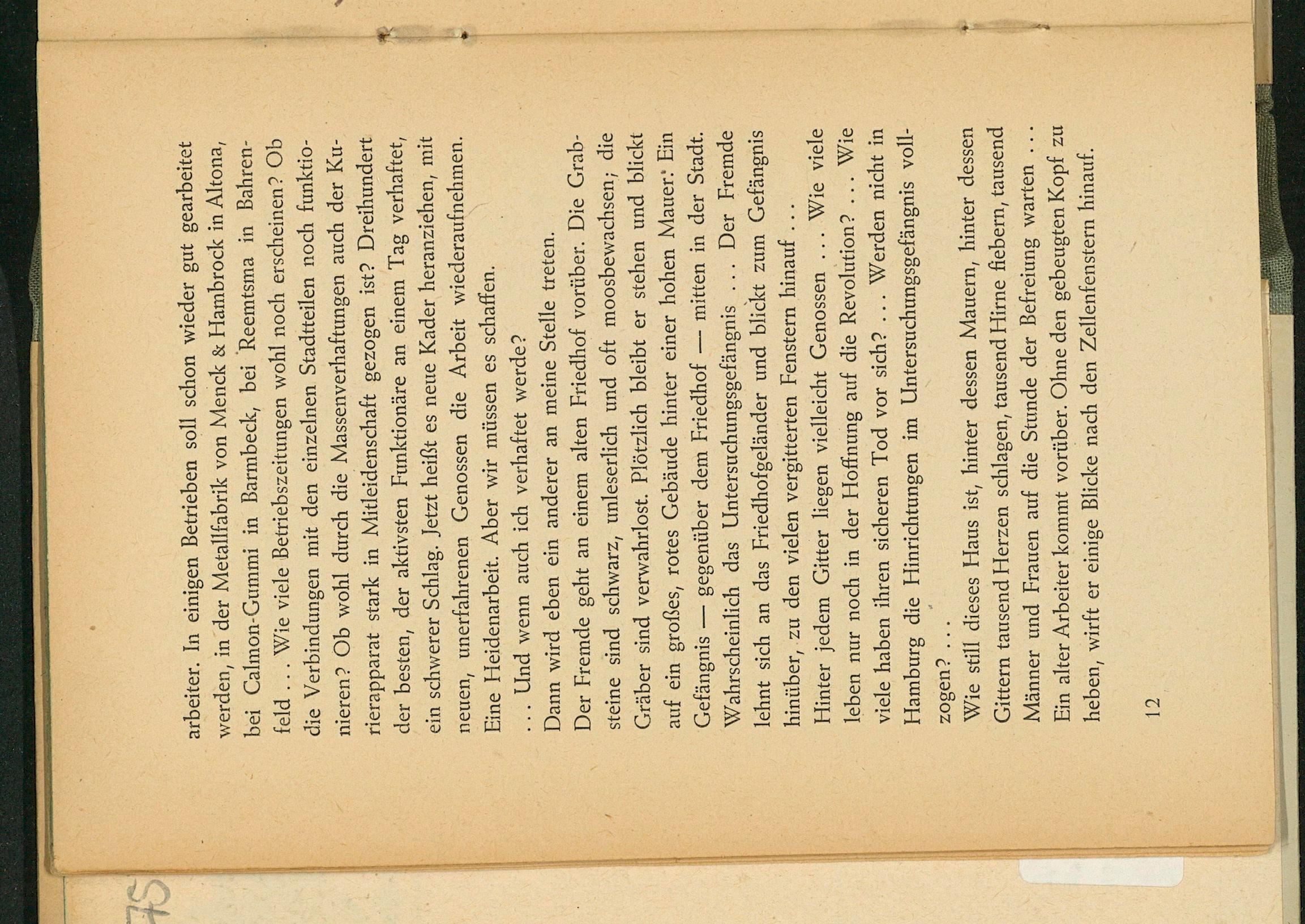 arbeiter. In einigen Betrieben soll schon wieder gut gearbeitet werden, in der Metallfabrik von Menck & Hambrock in Altona, bei Calmon-Gummi in Barmbeck, bei Reemtsma in Bahrenfeld . . . Wie viele Betriebszeitungen wohl noch erscheinen? Ob die Verbindungen mit den einzelnen Stadtteilen noch funktionieren? Ob wohl durch die Massenverhaftungen auch der Kurierapparat stark in Mitleidenschaft gezogen ist? Dreihundert der besten, der aktivsten Funktionäre an einem Tag verhaftet, ein schwerer Schlag. Jetzt heißt es neue Kader heranziehen, mit neuen, unerfahrenen Genossen die Arbeit wiederaufnehmen. Eine Heidenarbeit. Aber wir müssen es schaffen.

. . . Und wenn auch ich verhaftet werde?

Dann wird eben ein anderer an meine Stelle treten.

Der Fremde geht an einem alten Friedhof vorüber. Die Grabsteine sind schwarz, unleserlich und oft moosbewachsen; die Gräber sind verwahrlost. Plötzlich bleibt er stehen und blickt auf ein großes, rotes Gebäude hinter einer hohen Mauer. Ein Gefängnis — gegenüber dem Friedhof — mitten in der Stadt. Wahrscheinlich das Untersuchungsgefängnis . . . Der Fremde lehnt sich an das Friedhofgeländer und blickt zum Gefängnis hinüber, zu den vielen vergitterten Fenstern hinauf . . .

Hinter jedem Gitter liegen vielleicht Genossen . . . Wie viele leben nur noch in der Hoffnung auf die Revolution? . . . Wie viele haben ihren sicheren Tod vor sich? . . . Werden nicht in Hamburg die Hinrichtungen im Untersuchungsgefängnis vollzogen? . . .

Wie still dieses Haus ist, hinter dessen Mauern, hinter dessen Gittern tausend Herzen schlagen, tausend Hirne fiebern, tausend Männer und Frauen auf die Stunde der Befreiung warten . . . Ein alter Arbeiter kommt vorüber. Ohne den gebeugten Kopf zu heben, wirft er einige Blicke nach den Zellenfenstern hinauf.

12

75